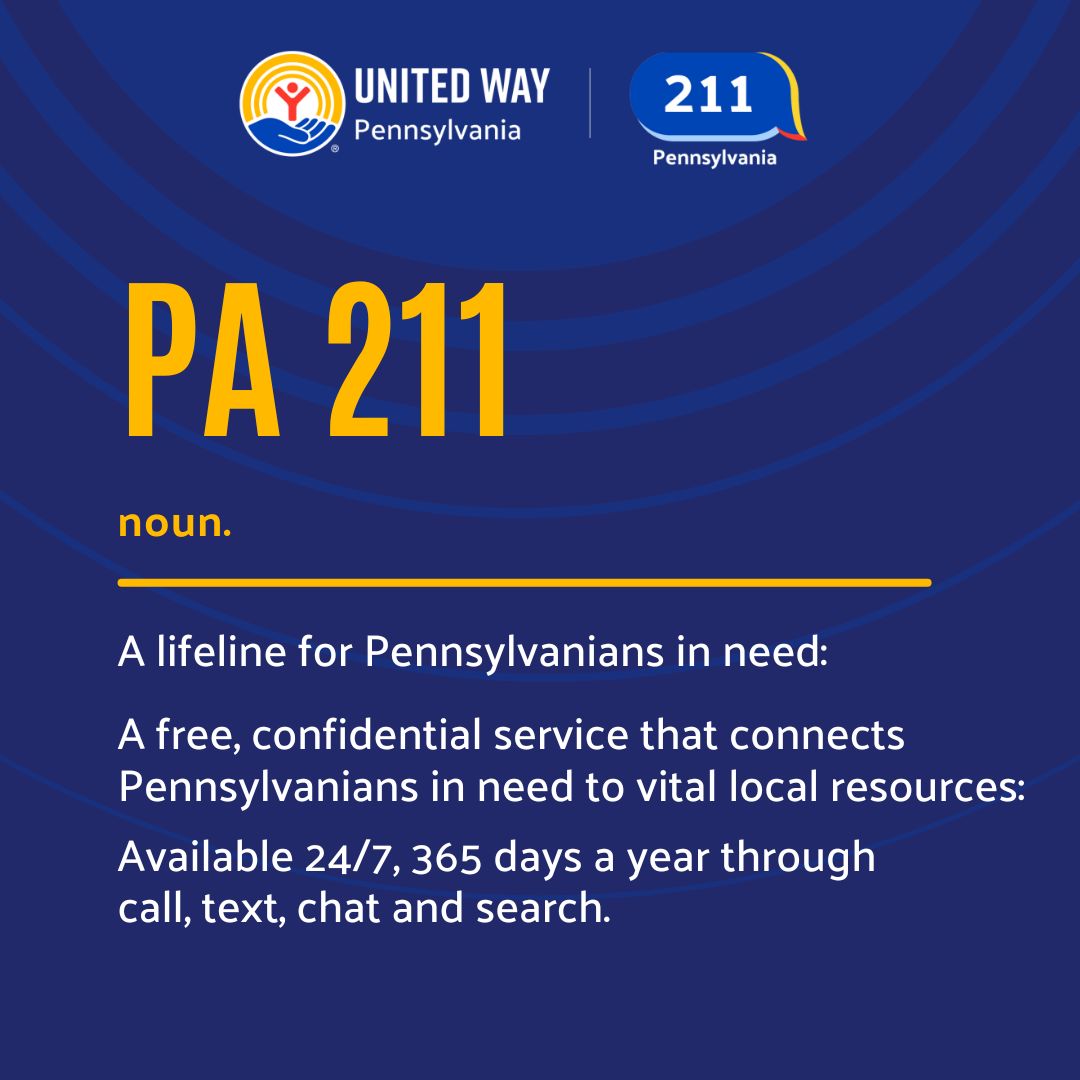 UNITED WAY
Pennsylvania

211
Pennsylvania

PA 211

noun.

A lifeline for Pennsylvanians in need:

A free, confidential service that connects Pennsylvanians in need to vital local resources:

Available 24/7, 365 days a year through call, text, chat and search.